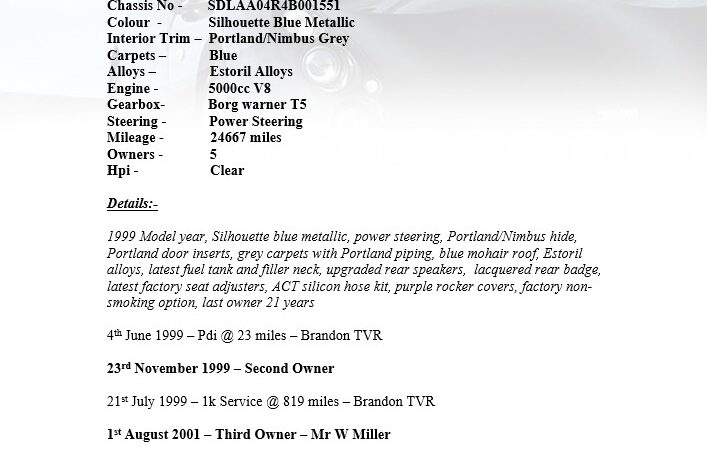 Chassis No - SDLAA04R4B001551
Colour - Silhouette Blue Metallic
Interior Trim – Portland/Nimbus Grey
Carpets – Blue
Alloys – Estoril Alloys
Engine - 5000cc V8
Gearbox- Borg warner T5
Steering - Power Steering
Mileage - 24667 miles
Owners - 5
Hpi - Clear

Details:-

1999 Model year, Silhouette blue metallic, power steering, Portland/Nimbus hide, Portland door inserts, grey carpets with Portland piping, blue mohair roof, Estoril alloys, latest fuel tank and filler neck, upgraded rear speakers, lacquered rear badge, latest factory seat adjusters, ACT silicon hose kit, purple rocker covers, factory non-smoking option, last owner 21 years

4th June 1999 – Pdi @ 23 miles – Brandon TVR

23rd November 1999 – Second Owner

21st July 1999 – 1k Service @ 819 miles – Brandon TVR

1st August 2001 – Third Owner – Mr W Miller